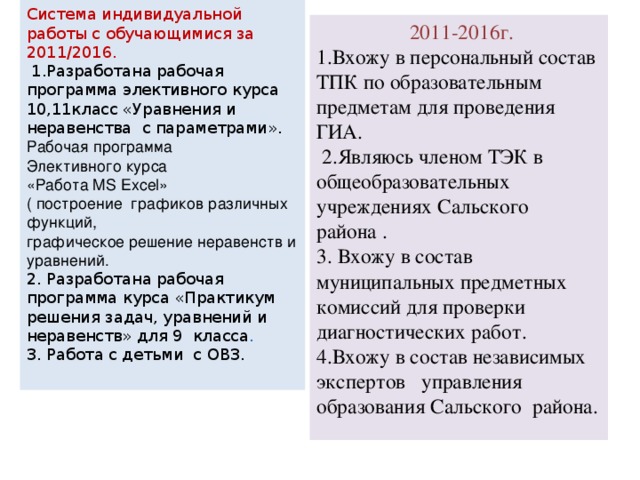 Система индивидуальной работы с обучающимися за 2011/2016.
1.Разработана рабочая программа элективного курса 10,11класс «Уравнения и неравенства с параметрами».
Рабочая программа
Элективного курса
«Работа MS Excel»
( построение графиков различных функций,
графическое решение неравенств и уравнений.
2. Разработана рабочая программа курса «Практикум решения задач, уравнений и неравенств» для 9 класса.
3. Работа с детьми с ОВЗ.

2011-2016г.
1.Вхожу в персональный состав ТПК по образовательным предметам для проведения ГИА.
2.Являюсь членом ТЭК в общеобразовательных учреждениях Сальского района .
3. Вхожу в состав муниципальных предметных комиссий для проверки диагностических работ.
4.Вхожу в состав независимых экспертов управления образования Сальского района.